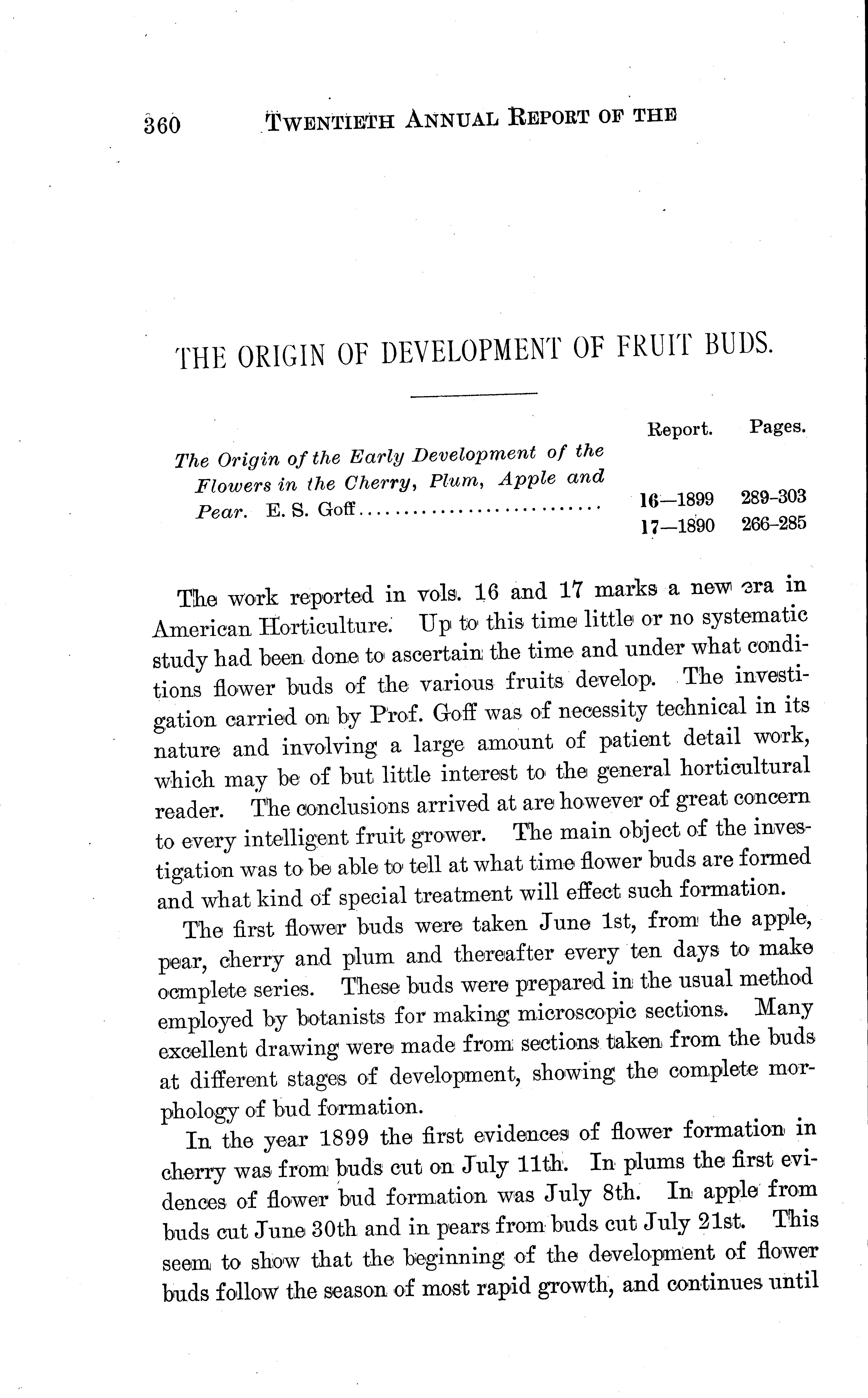 360 TWENTIETH ANNUAL REPORT OF THE

THE ORIGIN OF DEVELOPMENT OF FRUIT BUDS.

| | Report. | Pages. |
|---|---|---|
| *The Origin of the Early Development of the Flowers in the Cherry, Plum, Apple and Pear.* E. S. Goff.......................... | 16—1899 | 289-303 |
| | 17—1890 | 266-285 |

The work reported in vols. 16 and 17 marks a new era in American Horticulture. Up to this time little or no systematic study had been done to ascertain the time and under what conditions flower buds of the various fruits develop. The investigation carried on by Prof. Goff was of necessity technical in its nature and involving a large amount of patient detail work, which may be of but little interest to the general horticultural reader. The conclusions arrived at are however of great concern to every intelligent fruit grower. The main object of the investigation was to be able to tell at what time flower buds are formed and what kind of special treatment will effect such formation.

The first flower buds were taken June 1st, from the apple, pear, cherry and plum and thereafter every ten days to make ocmplete series. These buds were prepared in the usual method employed by botanists for making microscopic sections. Many excellent drawing were made from sections taken from the buds at different stages of development, showing the complete morphology of bud formation.

In the year 1899 the first evidences of flower formation in cherry was from buds cut on July 11th. In plums the first evidences of flower bud formation was July 8th. In apple from buds cut June 30th and in pears from buds cut July 21st. This seem to show that the beginning of the development of flower buds follow the season of most rapid growth, and continues until